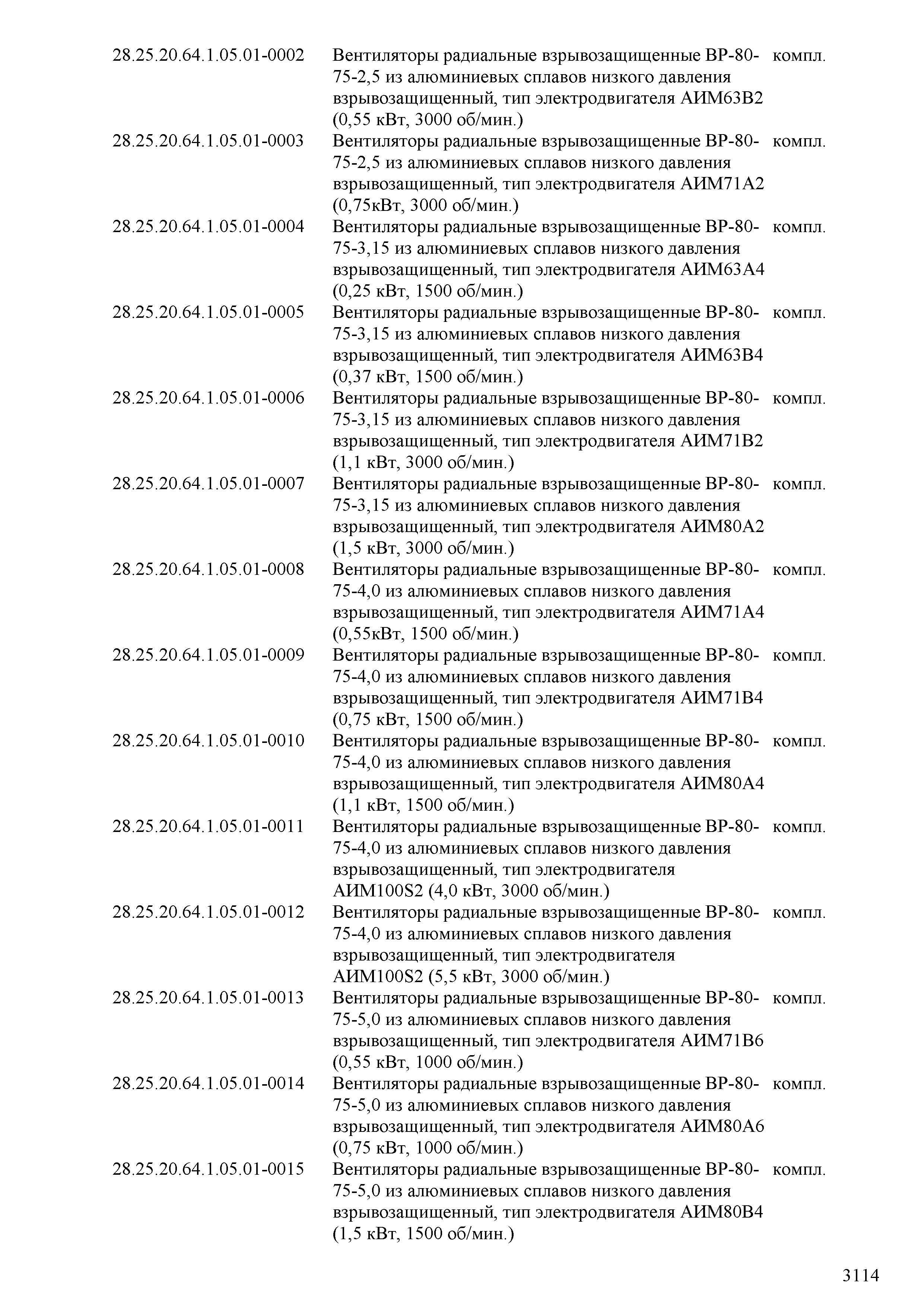 | | | |
|---|---|---|
| 28.25.20.64.1.05.01-0002 | Вентиляторы радиальные взрывозащищенные ВР-80-75-2,5 из алюминиевых сплавов низкого давления взрывозащищенный, тип электродвигателя АИМ63В2 (0,55 кВт, 3000 об/мин.) | компл. |
| 28.25.20.64.1.05.01-0003 | Вентиляторы радиальные взрывозащищенные ВР-80-75-2,5 из алюминиевых сплавов низкого давления взрывозащищенный, тип электродвигателя АИМ71А2 (0,75кВт, 3000 об/мин.) | компл. |
| 28.25.20.64.1.05.01-0004 | Вентиляторы радиальные взрывозащищенные ВР-80-75-3,15 из алюминиевых сплавов низкого давления взрывозащищенный, тип электродвигателя АИМ63А4 (0,25 кВт, 1500 об/мин.) | компл. |
| 28.25.20.64.1.05.01-0005 | Вентиляторы радиальные взрывозащищенные ВР-80-75-3,15 из алюминиевых сплавов низкого давления взрывозащищенный, тип электродвигателя АИМ63В4 (0,37 кВт, 1500 об/мин.) | компл. |
| 28.25.20.64.1.05.01-0006 | Вентиляторы радиальные взрывозащищенные ВР-80-75-3,15 из алюминиевых сплавов низкого давления взрывозащищенный, тип электродвигателя АИМ71В2 (1,1 кВт, 3000 об/мин.) | компл. |
| 28.25.20.64.1.05.01-0007 | Вентиляторы радиальные взрывозащищенные ВР-80-75-3,15 из алюминиевых сплавов низкого давления взрывозащищенный, тип электродвигателя АИМ80А2 (1,5 кВт, 3000 об/мин.) | компл. |
| 28.25.20.64.1.05.01-0008 | Вентиляторы радиальные взрывозащищенные ВР-80-75-4,0 из алюминиевых сплавов низкого давления взрывозащищенный, тип электродвигателя АИМ71А4 (0,55кВт, 1500 об/мин.) | компл. |
| 28.25.20.64.1.05.01-0009 | Вентиляторы радиальные взрывозащищенные ВР-80-75-4,0 из алюминиевых сплавов низкого давления взрывозащищенный, тип электродвигателя АИМ71В4 (0,75 кВт, 1500 об/мин.) | компл. |
| 28.25.20.64.1.05.01-0010 | Вентиляторы радиальные взрывозащищенные ВР-80-75-4,0 из алюминиевых сплавов низкого давления взрывозащищенный, тип электродвигателя АИМ80А4 (1,1 кВт, 1500 об/мин.) | компл. |
| 28.25.20.64.1.05.01-0011 | Вентиляторы радиальные взрывозащищенные ВР-80-75-4,0 из алюминиевых сплавов низкого давления взрывозащищенный, тип электродвигателя АИМ100S2 (4,0 кВт, 3000 об/мин.) | компл. |
| 28.25.20.64.1.05.01-0012 | Вентиляторы радиальные взрывозащищенные ВР-80-75-4,0 из алюминиевых сплавов низкого давления взрывозащищенный, тип электродвигателя АИМ100S2 (5,5 кВт, 3000 об/мин.) | компл. |
| 28.25.20.64.1.05.01-0013 | Вентиляторы радиальные взрывозащищенные ВР-80-75-5,0 из алюминиевых сплавов низкого давления взрывозащищенный, тип электродвигателя АИМ71В6 (0,55 кВт, 1000 об/мин.) | компл. |
| 28.25.20.64.1.05.01-0014 | Вентиляторы радиальные взрывозащищенные ВР-80-75-5,0 из алюминиевых сплавов низкого давления взрывозащищенный, тип электродвигателя АИМ80А6 (0,75 кВт, 1000 об/мин.) | компл. |
| 28.25.20.64.1.05.01-0015 | Вентиляторы радиальные взрывозащищенные ВР-80-75-5,0 из алюминиевых сплавов низкого давления взрывозащищенный, тип электродвигателя АИМ80В4 (1,5 кВт, 1500 об/мин.) | компл. |

3114